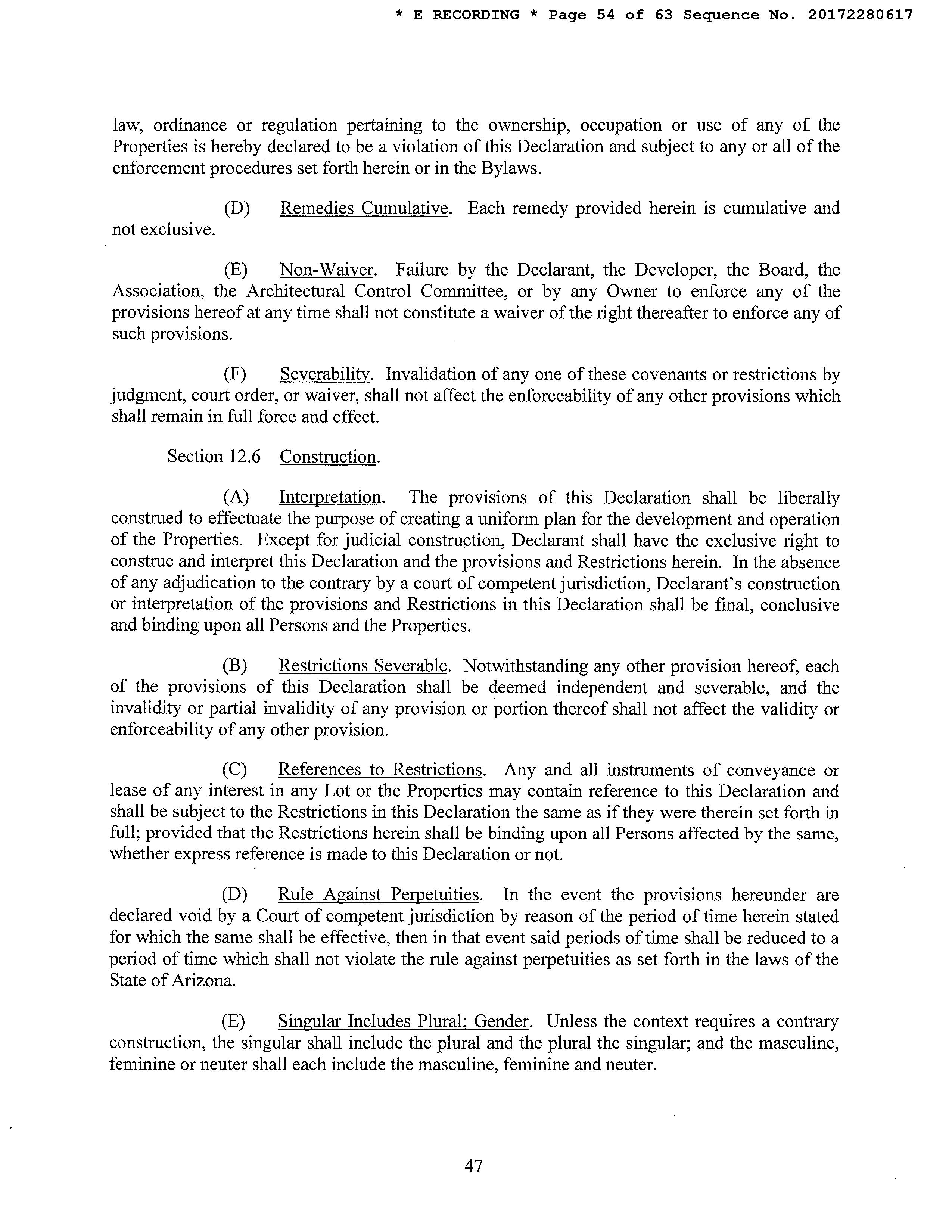 * E RECORDING * Page 54 of 63 Sequence No. 20172280617

law, ordinance or regulation pertaining to the ownership, occupation or use of any of the Properties is hereby declared to be a violation of this Declaration and subject to any or all of the enforcement procedures set forth herein or in the Bylaws.

(D) Remedies Cumulative. Each remedy provided herein is cumulative and not exclusive.

(E) Non-Waiver. Failure by the Declarant, the Developer, the Board, the Association, the Architectural Control Committee, or by any Owner to enforce any of the provisions hereof at any time shall not constitute a waiver of the right thereafter to enforce any of such provisions.

(F) Severability. Invalidation of any one of these covenants or restrictions by judgment, court order, or waiver, shall not affect the enforceability of any other provisions which shall remain in full force and effect.

Section 12.6 Construction.

(A) Interpretation. The provisions of this Declaration shall be liberally construed to effectuate the purpose of creating a uniform plan for the development and operation of the Properties. Except for judicial construction, Declarant shall have the exclusive right to construe and interpret this Declaration and the provisions and Restrictions herein. In the absence of any adjudication to the contrary by a court of competent jurisdiction, Declarant's construction or interpretation of the provisions and Restrictions in this Declaration shall be final, conclusive and binding upon all Persons and the Properties.

(B) Restrictions Severable. Notwithstanding any other provision hereof, each of the provisions of this Declaration shall be deemed independent and severable, and the invalidity or partial invalidity of any provision or portion thereof shall not affect the validity or enforceability of any other provision.

(C) References to Restrictions. Any and all instruments of conveyance or lease of any interest in any Lot or the Properties may contain reference to this Declaration and shall be subject to the Restrictions in this Declaration the same as if they were therein set forth in full; provided that the Restrictions herein shall be binding upon all Persons affected by the same, whether express reference is made to this Declaration or not.

(D) Rule Against Perpetuities. In the event the provisions hereunder are declared void by a Court of competent jurisdiction by reason of the period of time herein stated for which the same shall be effective, then in that event said periods of time shall be reduced to a period of time which shall not violate the rule against perpetuities as set forth in the laws of the State of Arizona.

(E) Singular Includes Plural; Gender. Unless the context requires a contrary construction, the singular shall include the plural and the plural the singular; and the masculine, feminine or neuter shall each include the masculine, feminine and neuter.

47